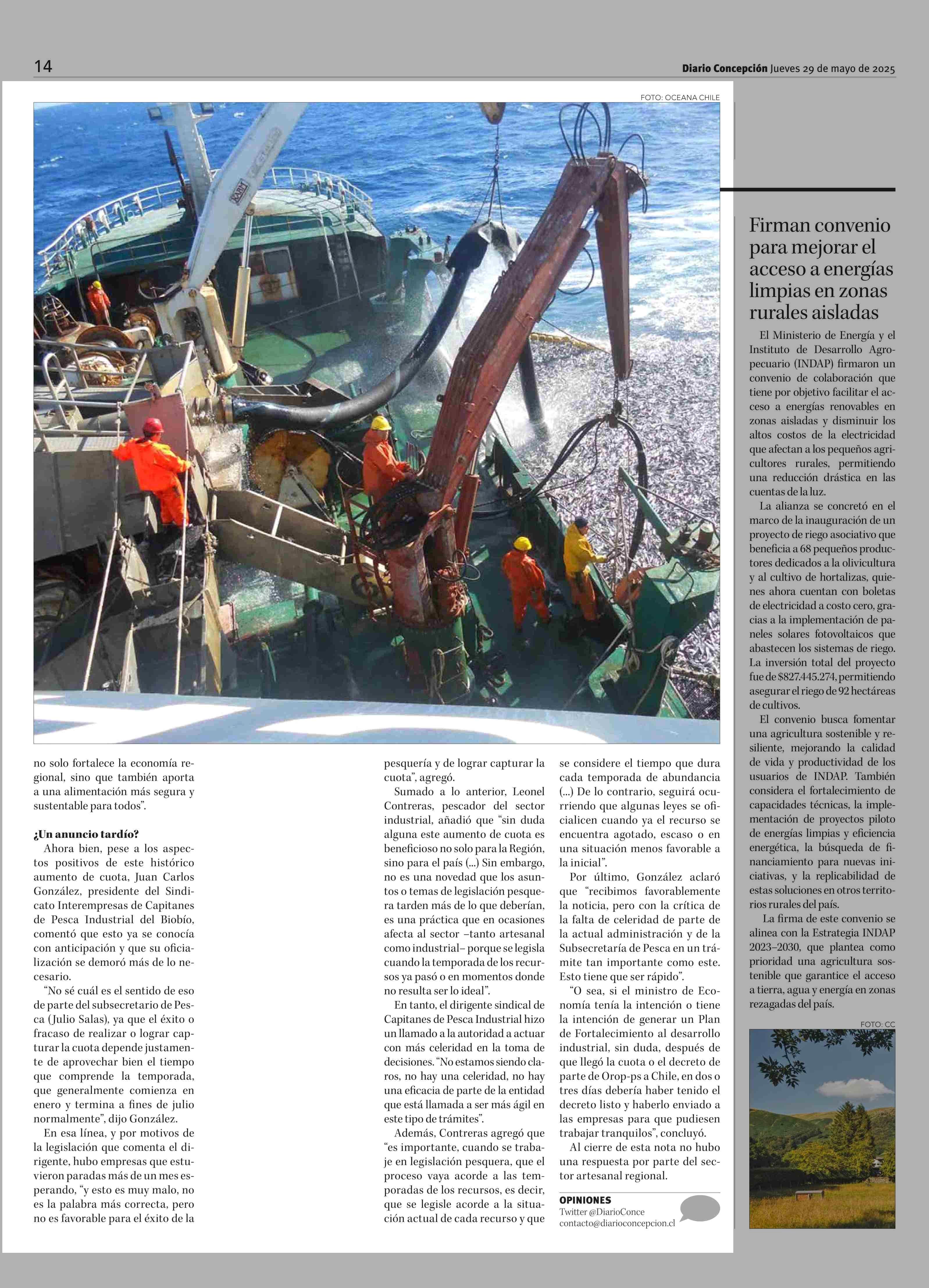 14

Diario Concepción Jueves 29 de mayo de 2025

FOTO: OCEANA CHILE

no solo fortalece la economía regional, sino que también aporta a una alimentación más segura y sustentable para todos".

¿Un anuncio tardío?

Ahora bien, pese a los aspectos positivos de este histórico aumento de cuota, Juan Carlos González, presidente del Sindicato Interempresas de Capitanes de Pesca Industrial del Biobío, comentó que esto ya se conocía con anticipación y que su oficialización se demoró más de lo necesario.

"No sé cuál es el sentido de eso de parte del subsecretario de Pesca (Julio Salas), ya que el éxito o fracaso de realizar o lograr capturar la cuota depende justamente de aprovechar bien el tiempo que comprende la temporada, que generalmente comienza en enero y termina a fines de julio normalmente", dijo González.

En esa línea, y por motivos de la legislación que comenta el dirigente, hubo empresas que estuvieron paradas más de un mes esperando, "y esto es muy malo, no es la palabra más correcta, pero no es favorable para el éxito de la pesquería y de lograr capturar la cuota", agregó.

Sumado a lo anterior, Leonel Contreras, pescador del sector industrial, añadió que "sin duda alguna este aumento de cuota es beneficioso no solo para la Región, sino para el país (...) Sin embargo, no es una novedad que los asuntos o temas de legislación pesquera tarden más de lo que deberían, es una práctica que en ocasiones afecta al sector –tanto artesanal como industrial– porque se legisla cuando la temporada de los recursos ya pasó o en momentos donde no resulta ser lo ideal".

En tanto, el dirigente sindical de Capitanes de Pesca Industrial hizo un llamado a la autoridad a actuar con más celeridad en la toma de decisiones. "No estamos siendo claros, no hay una celeridad, no hay una eficacia de parte de la entidad que está llamada a ser más ágil en este tipo de trámites".

Además, Contreras agregó que "es importante, cuando se trabaje en legislación pesquera, que el proceso vaya acorde a las temporadas de los recursos, es decir, que se legisle acorde a la situación actual de cada recurso y que se considere el tiempo que dura cada temporada de abundancia (...) De lo contrario, seguirá ocurriendo que algunas leyes se oficialicen cuando ya el recurso se encuentra agotado, escaso o en una situación menos favorable a la inicial".

Por último, González aclaró que "recibimos favorablemente la noticia, pero con la crítica de la falta de celeridad de parte de la actual administración y de la Subsecretaría de Pesca en un trámite tan importante como este. Esto tiene que ser rápido".

"O sea, si el ministro de Economía tenía la intención o tiene la intención de generar un Plan de Fortalecimiento al desarrollo industrial, sin duda, después de que llegó la cuota o el decreto de parte de Orop-ps a Chile, en dos o tres días debería haber tenido el decreto listo y haberlo enviado a las empresas para que pudiesen trabajar tranquilos", concluyó.

Al cierre de esta nota no hubo una respuesta por parte del sector artesanal regional.

OPINIONES
Twitter @DiarioConce
contacto@diarioconcepcion.cl

Firman convenio para mejorar el acceso a energías limpias en zonas rurales aisladas

El Ministerio de Energía y el Instituto de Desarrollo Agropecuario (INDAP) firmaron un convenio de colaboración que tiene por objetivo facilitar el acceso a energías renovables en zonas aisladas y disminuir los altos costos de la electricidad que afectan a los pequeños agricultores rurales, permitiendo una reducción drástica en las cuentas de la luz.

La alianza se concretó en el marco de la inauguración de un proyecto de riego asociativo que beneficia a 68 pequeños productores dedicados a la olivicultura y al cultivo de hortalizas, quienes ahora cuentan con boletas de electricidad a costo cero, gracias a la implementación de paneles solares fotovoltaicos que abastecen los sistemas de riego. La inversión total del proyecto fue de $827.445.274, permitiendo asegurar el riego de 92 hectáreas de cultivos.

El convenio busca fomentar una agricultura sostenible y resiliente, mejorando la calidad de vida y productividad de los usuarios de INDAP. También considera el fortalecimiento de capacidades técnicas, la implementación de proyectos piloto de energías limpias y eficiencia energética, la búsqueda de financiamiento para nuevas iniciativas, y la replicabilidad de estas soluciones en otros territorios rurales del país.

La firma de este convenio se alinea con la Estrategia INDAP 2023–2030, que plantea como prioridad una agricultura sostenible que garantice el acceso a tierra, agua y energía en zonas rezagadas del país.

FOTO: CC